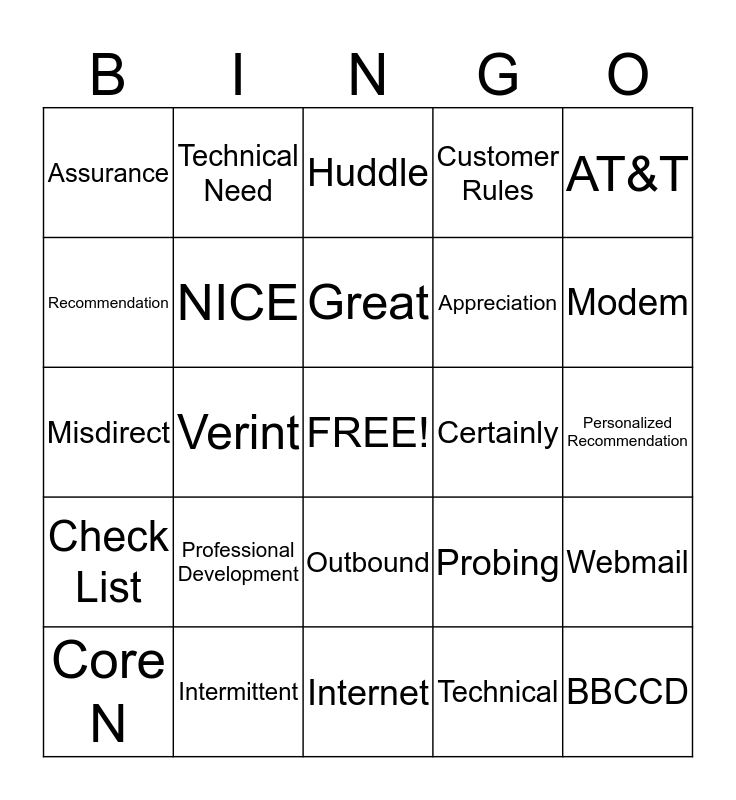 | B | I | N | G | O |
|---|---|---|---|---|
| Assurance | Technical Need | Huddle | Customer Rules | AT&T |
| Recommendation | NICE | Great | Appreciation | Modem |
| Misdirect | Verint | FREE! | Certainly | Personalized Recommendation |
| Check List | Professional Development | Outbound | Probing | Webmail |
| Core N | Intermittent | Internet | Technical | BBCCD |